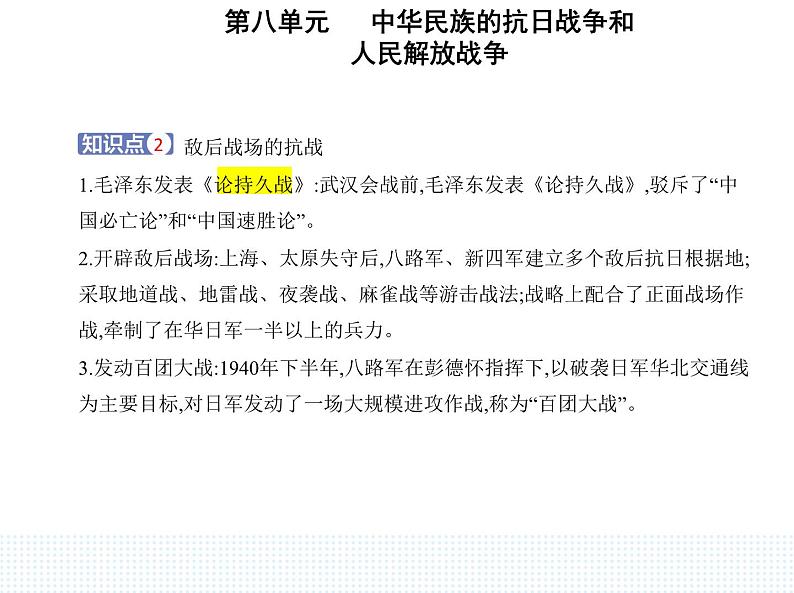 第八单元　　中华民族的抗日战争和人民解放战争

知识点2　敌后战场的抗战

1.毛泽东发表《论持久战》:武汉会战前,毛泽东发表《论持久战》,驳斥了“中国必亡论”和“中国速胜论”。

2.开辟敌后战场:上海、太原失守后,八路军、新四军建立多个敌后抗日根据地;采取地道战、地雷战、夜袭战、麻雀战等游击战法;战略上配合了正面战场作战,牵制了在华日军一半以上的兵力。

3.发动百团大战:1940年下半年,八路军在彭德怀指挥下,以破袭日军华北交通线为主要目标,对日军发动了一场大规模进攻作战,称为“百团大战”。